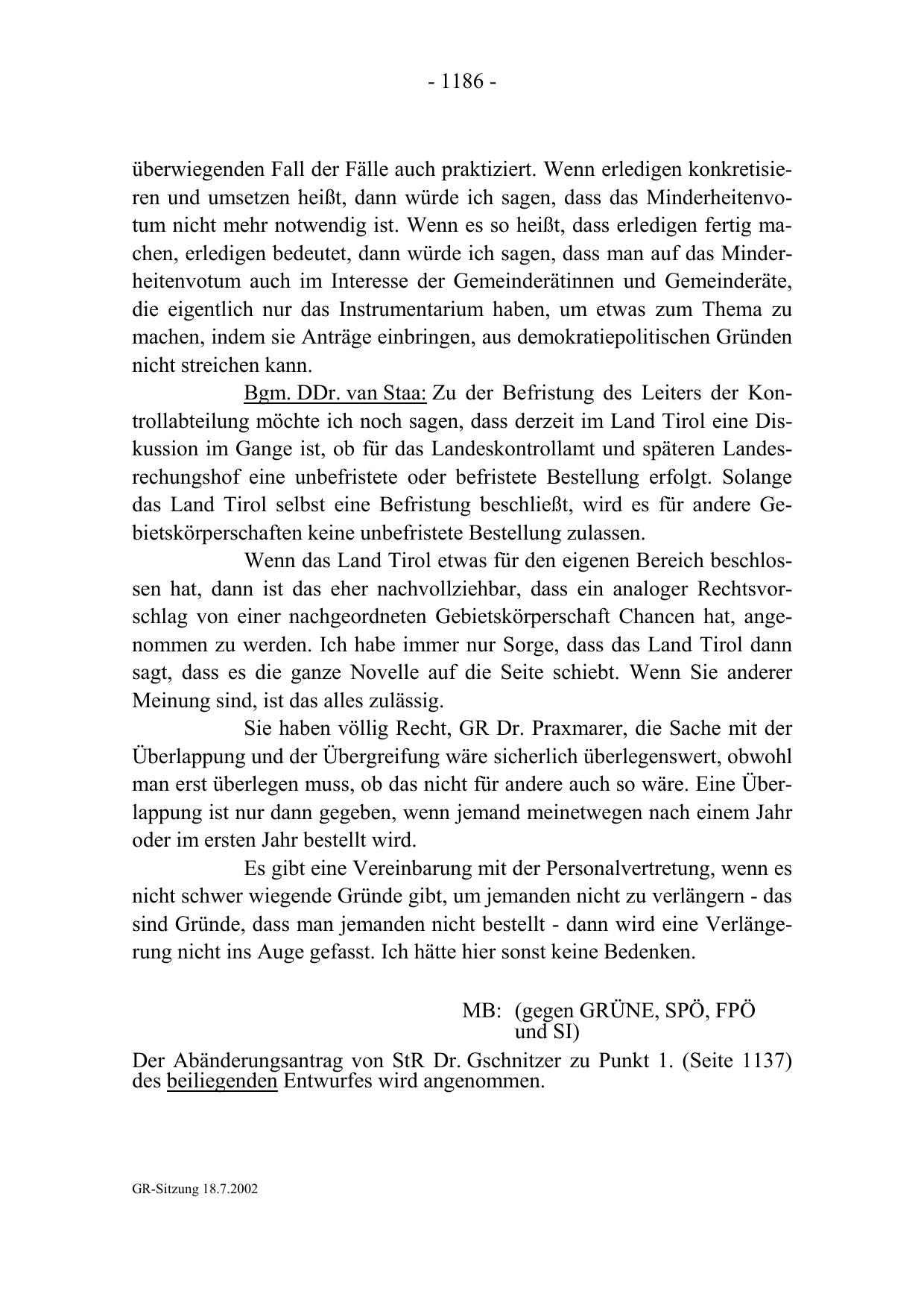 - 1186 -

überwiegenden Fall der Fälle auch praktiziert. Wenn erledigen konkretisieren und umsetzen heißt, dann würde ich sagen, dass das Minderheitenvotum nicht mehr notwendig ist. Wenn es so heißt, dass erledigen fertig machen, erledigen bedeutet, dann würde ich sagen, dass man auf das Minderheitenvotum auch im Interesse der Gemeinderätinnen und Gemeinderäte, die eigentlich nur das Instrumentarium haben, um etwas zum Thema zu machen, indem sie Anträge einbringen, aus demokratiepolitischen Gründen nicht streichen kann.

Bgm. DDr. van Staa: Zu der Befristung des Leiters der Kontrollabteilung möchte ich noch sagen, dass derzeit im Land Tirol eine Diskussion im Gange ist, ob für das Landeskontrollamt und späteren Landesrechungshof eine unbefristete oder befristete Bestellung erfolgt. Solange das Land Tirol selbst eine Befristung beschließt, wird es für andere Gebietskörperschaften keine unbefristete Bestellung zulassen.

Wenn das Land Tirol etwas für den eigenen Bereich beschlossen hat, dann ist das eher nachvollziehbar, dass ein analoger Rechtsvorschlag von einer nachgeordneten Gebietskörperschaft Chancen hat, angenommen zu werden. Ich habe immer nur Sorge, dass das Land Tirol dann sagt, dass es die ganze Novelle auf die Seite schiebt. Wenn Sie anderer Meinung sind, ist das alles zulässig.

Sie haben völlig Recht, GR Dr. Praxmarer, die Sache mit der Überlappung und der Übergreifung wäre sicherlich überlegenswert, obwohl man erst überlegen muss, ob das nicht für andere auch so wäre. Eine Überlappung ist nur dann gegeben, wenn jemand meinetwegen nach einem Jahr oder im ersten Jahr bestellt wird.

Es gibt eine Vereinbarung mit der Personalvertretung, wenn es nicht schwer wiegende Gründe gibt, um jemanden nicht zu verlängern - das sind Gründe, dass man jemanden nicht bestellt - dann wird eine Verlängerung nicht ins Auge gefasst. Ich hätte hier sonst keine Bedenken.

MB: (gegen GRÜNE, SPÖ, FPÖ und SI)

Der Abänderungsantrag von StR Dr. Gschnitzer zu Punkt 1. (Seite 1137) des beiliegenden Entwurfes wird angenommen.

GR-Sitzung 18.7.2002